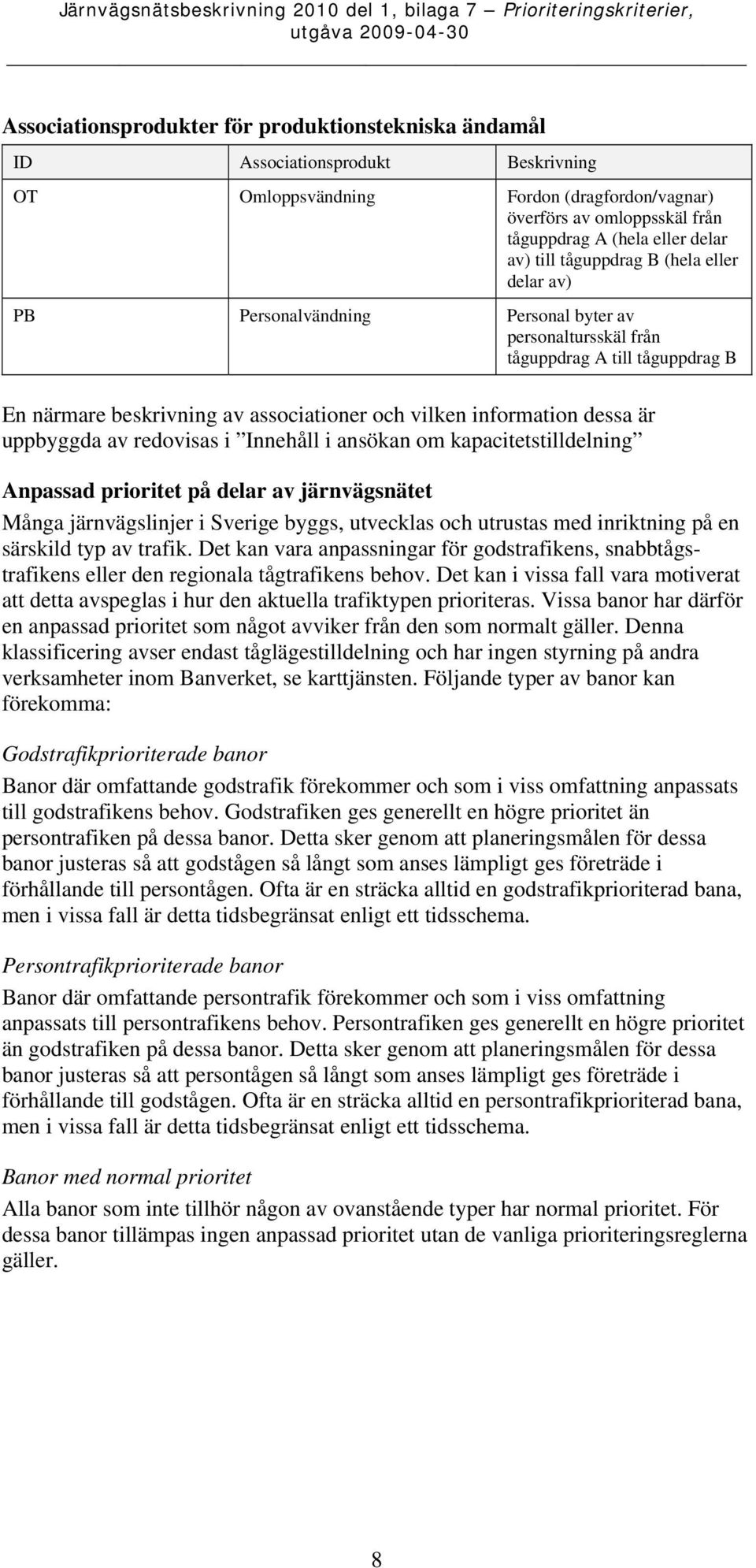 Järnvägsnätsbeskrivning 2010 del 1, bilaga 7 — Prioriteringskriterier, utgåva 2009-04-30

Associationsprodukter för produktionstekniska ändamål

| ID | Associationsprodukt | Beskrivning |
|---|---|---|
| OT | Omloppsvändning | Fordon (dragfordon/vagnar) överförs av omloppsskäl från tåguppdrag A (hela eller delar av) till tåguppdrag B (hela eller delar av) |
| PB | Personalvändning | Personal byter av personaltursskäl från tåguppdrag A till tåguppdrag B |

En närmare beskrivning av associationer och vilken information dessa är uppbyggda av redovisas i ”Innehåll i ansökan om kapacitetstilldelning”

Anpassad prioritet på delar av järnvägsnätet

Många järnvägslinjer i Sverige byggs, utvecklas och utrustas med inriktning på en särskild typ av trafik. Det kan vara anpassningar för godstrafikens, snabbtågstrafikens eller den regionala tågtrafikens behov. Det kan i vissa fall vara motiverat att detta avspeglas i hur den aktuella trafiktypen prioriteras. Vissa banor har därför en anpassad prioritet som något avviker från den som normalt gäller. Denna klassificering avser endast tåglägestilldelning och har ingen styrning på andra verksamheter inom Banverket, se karttjänsten. Följande typer av banor kan förekomma:

Godstrafikprioriterade banor

Banor där omfattande godstrafik förekommer och som i viss omfattning anpassats till godstrafikens behov. Godstrafiken ges generellt en högre prioritet än persontrafiken på dessa banor. Detta sker genom att planeringsmålen för dessa banor justeras så att godstågen så långt som anses lämpligt ges företräde i förhållande till persontågen. Ofta är en sträcka alltid en godstrafikprioriterad bana, men i vissa fall är detta tidsbegränsat enligt ett tidsschema.

Persontrafikprioriterade banor

Banor där omfattande persontrafik förekommer och som i viss omfattning anpassats till persontrafikens behov. Persontrafiken ges generellt en högre prioritet än godstrafiken på dessa banor. Detta sker genom att planeringsmålen för dessa banor justeras så att persontågen så långt som anses lämpligt ges företräde i förhållande till godstågen. Ofta är en sträcka alltid en persontrafikprioriterad bana, men i vissa fall är detta tidsbegränsat enligt ett tidsschema.

Banor med normal prioritet

Alla banor som inte tillhör någon av ovanstående typer har normal prioritet. För dessa banor tillämpas ingen anpassad prioritet utan de vanliga prioriteringsreglerna gäller.

8